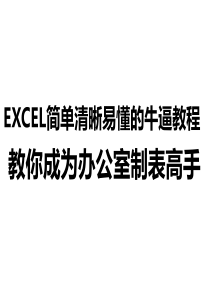 EXCEL简单清晰易懂的牛逼教程

教你成为办公室制表高手